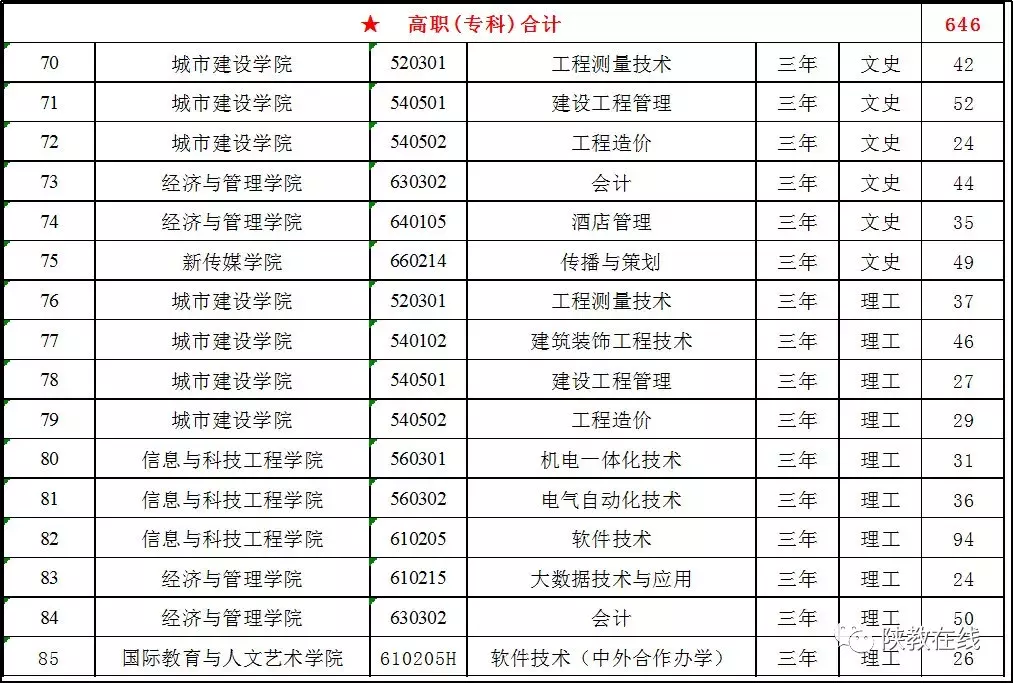 | ★ 高职(专科)合计 | | | | | | 646 |
|---|---|---|---|---|---|---|
| 70 | 城市建设学院 | 520301 | 工程测量技术 | 三年 | 文史 | 42 |
| 71 | 城市建设学院 | 540501 | 建设工程管理 | 三年 | 文史 | 52 |
| 72 | 城市建设学院 | 540502 | 工程造价 | 三年 | 文史 | 24 |
| 73 | 经济与管理学院 | 630302 | 会计 | 三年 | 文史 | 44 |
| 74 | 经济与管理学院 | 640105 | 酒店管理 | 三年 | 文史 | 35 |
| 75 | 新传媒学院 | 660214 | 传播与策划 | 三年 | 文史 | 49 |
| 76 | 城市建设学院 | 520301 | 工程测量技术 | 三年 | 理工 | 37 |
| 77 | 城市建设学院 | 540102 | 建筑装饰工程技术 | 三年 | 理工 | 46 |
| 78 | 城市建设学院 | 540501 | 建设工程管理 | 三年 | 理工 | 27 |
| 79 | 城市建设学院 | 540502 | 工程造价 | 三年 | 理工 | 29 |
| 80 | 信息与科技工程学院 | 560301 | 机电一体化技术 | 三年 | 理工 | 31 |
| 81 | 信息与科技工程学院 | 560302 | 电气自动化技术 | 三年 | 理工 | 36 |
| 82 | 信息与科技工程学院 | 610205 | 软件技术 | 三年 | 理工 | 94 |
| 83 | 经济与管理学院 | 610215 | 大数据技术与应用 | 三年 | 理工 | 24 |
| 84 | 经济与管理学院 | 630302 | 会计 | 三年 | 理工 | 50 |
| 85 | 国际教育与人文艺术学院 | 610205H | 软件技术(中外合作办学) | 三年 | 理工 | 26 |

陕教在线